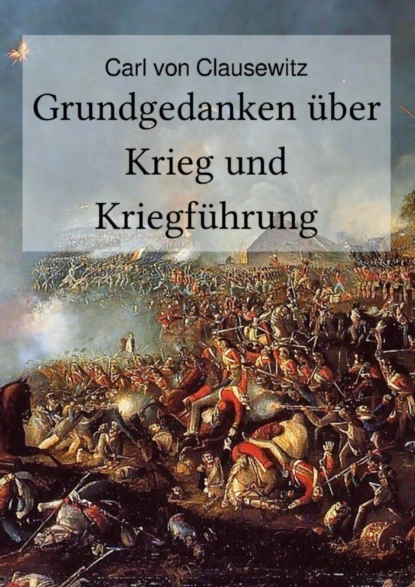 Carl von Clausewitz

Grundgedanken über Krieg und Kriegführung